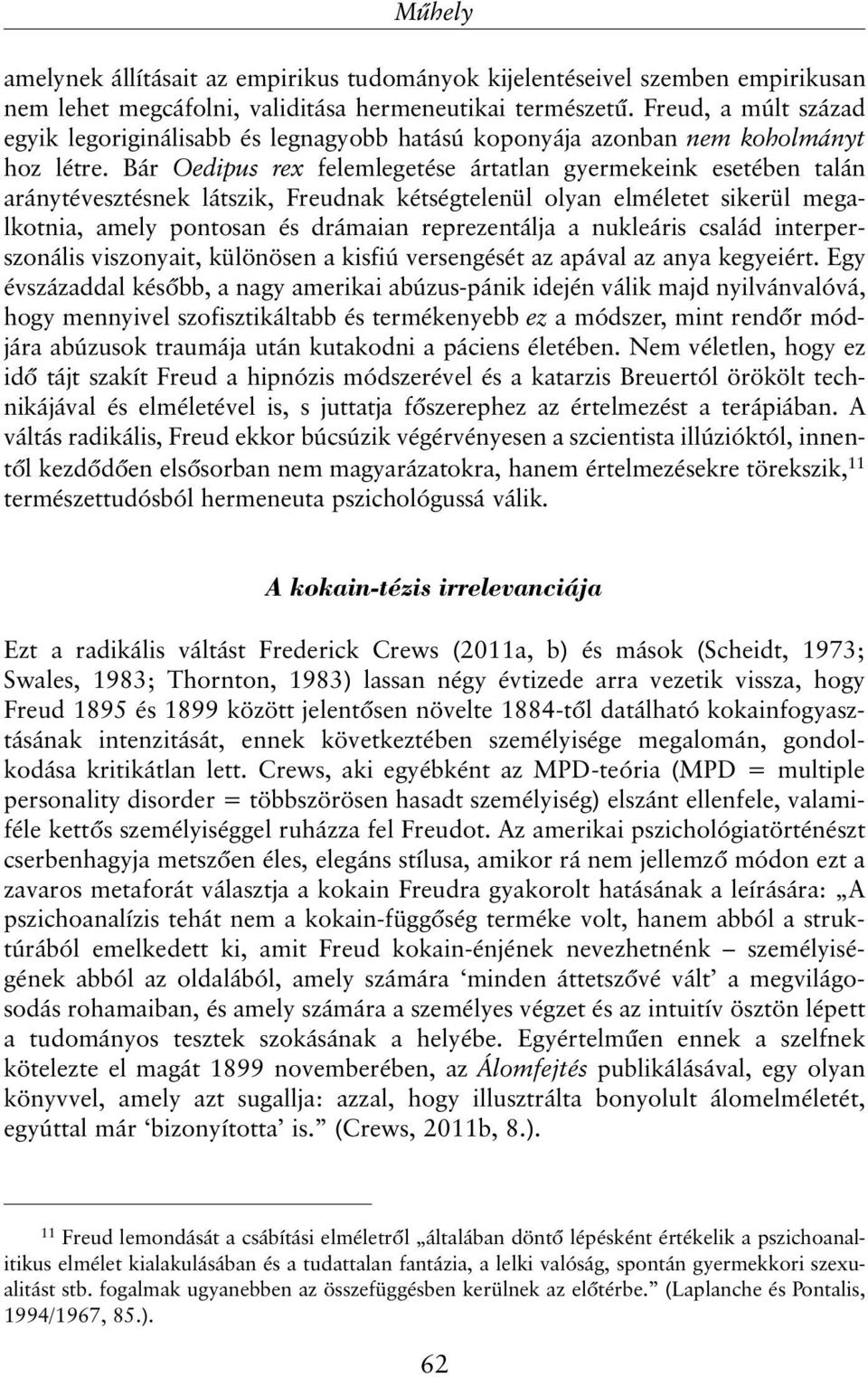 Műhely

amelynek állításait az empirikus tudományok kijelentéseivel szemben empirikusan nem lehet megcáfolni, validitása hermeneutikai természetű. Freud, a múlt század egyik legoriginálisabb és legnagyobb hatású koponyája azonban nem koholmányt hoz létre. Bár Oedipus rex felemlegetése ártatlan gyermekeink esetében talán aránytévesztésnek látszik, Freudnak kétségtelenül olyan elméletet sikerül megalkotnia, amely pontosan és drámaian reprezentálja a nukleáris család interperszonális viszonyait, különösen a kisfiú versengését az apával az anya kegyeiért. Egy évszázaddal később, a nagy amerikai abúzus-pánik idején válik majd nyilvánvalóvá, hogy mennyivel szofisztikáltabb és termékenyebb ez a módszer, mint rendőr módjára abúzusok traumája után kutakodni a páciens életében. Nem véletlen, hogy ez idő tájt szakít Freud a hipnózis módszerével és a katarzis Breuertól örökölt technikájával és elméletével is, s juttatja főszerephez az értelmezést a terápiában. A váltás radikális, Freud ekkor búcsúzik végérvényesen a szcientista illúzióktól, innentől kezdődően elsősorban nem magyarázatokra, hanem értelmezésekre törekszik,$^{11}$ természettudósból hermeneuta pszichológussá válik.

A kokain-tézis irrelevanciája

Ezt a radikális váltást Frederick Crews (2011a, b) és mások (Scheidt, 1973; Swales, 1983; Thornton, 1983) lassan négy évtizede arra vezetik vissza, hogy Freud 1895 és 1899 között jelentősen növelte 1884-től datálható kokainfogyasztásának intenzitását, ennek következtében személyisége megalomán, gondolkodása kritikátlan lett. Crews, aki egyébként az MPD-teória (MPD = multiple personality disorder = többszörösen hasadt személyiség) elszánt ellenfele, valamiféle kettős személyiséggel ruházza fel Freudot. Az amerikai pszichológiatörténészt cserbenhagyja metszően éles, elegáns stílusa, amikor rá nem jellemző módon ezt a zavaros metaforát választja a kokain Freudra gyakorolt hatásának a leírására: „A pszichoanalízis tehát nem a kokain-függőség terméke volt, hanem abból a struktúrából emelkedett ki, amit Freud kokain-énjének nevezhetnénk – személyiségének abból az oldalából, amely számára ‘minden áttetszővé vált’ a megvilágosodás rohamaiban, és amely számára a személyes végzet és az intuitív ösztön lépett a tudományos tesztek szokásának a helyébe. Egyértelműen ennek a szelfnek kötelezte el magát 1899 novemberében, az Álomfejtés publikálásával, egy olyan könyvvel, amely azt sugallja: azzal, hogy illusztrálta bonyolult álomelméletét, egyúttal már ‘bizonyította’ is.” (Crews, 2011b, 8.).

$^{11}$ Freud lemondását a csábítási elméletről „általában döntő lépésként értékelik a pszichoanalitikus elmélet kialakulásában és a tudattalan fantázia, a lelki valóság, spontán gyermekkori szexualitást stb. fogalmak ugyanebben az összefüggésben kerülnek az előtérbe.” (Laplanche és Pontalis, 1994/1967, 85.).

62